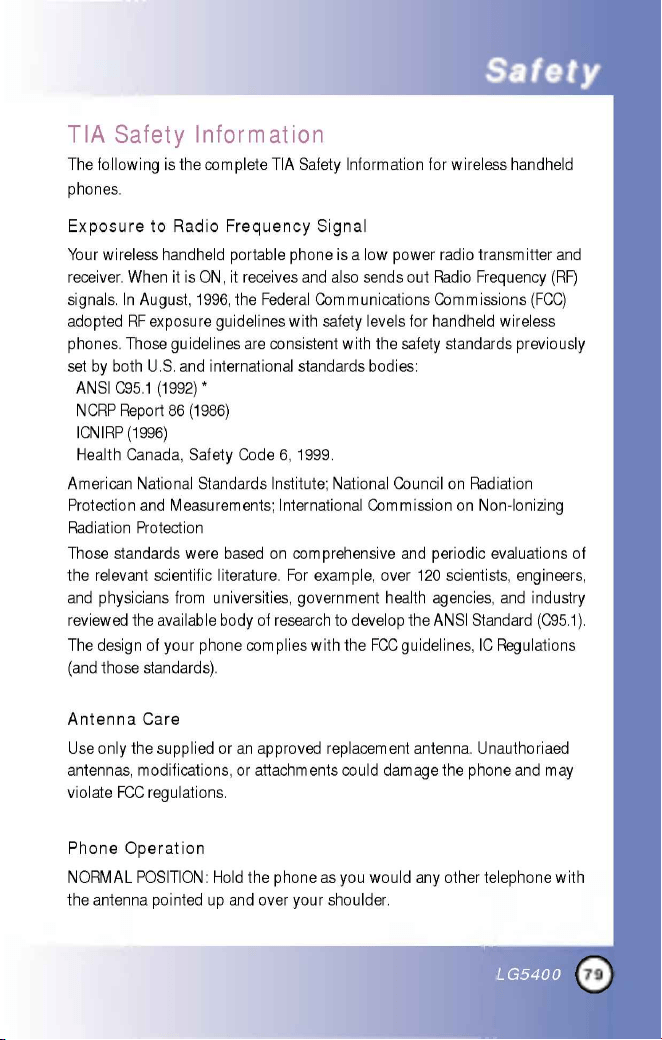 Safety

TIA Safety Information

The following is the complete TIA Safety Information for wireless handheld phones.

Exposure to Radio Frequency Signal

Your wireless handheld portable phone is a low power radio transmitter and receiver. When it is ON, it receives and also sends out Radio Frequency (RF) signals. In August, 1996, the Federal Communications Commissions (FCC) adopted RF exposure guidelines with safety levels for handheld wireless phones. Those guidelines are consistent with the safety standards previously set by both U.S. and international standards bodies:

ANSI C95.1 (1992) *
NCRP Report 86 (1986)
ICNIRP (1996)
Health Canada, Safety Code 6, 1999.

American National Standards Institute; National Council on Radiation Protection and Measurements; International Commission on Non-Ionizing Radiation Protection

Those standards were based on comprehensive and periodic evaluations of the relevant scientific literature. For example, over 120 scientists, engineers, and physicians from universities, government health agencies, and industry reviewed the available body of research to develop the ANSI Standard (C95.1).

The design of your phone complies with the FCC guidelines, IC Regulations (and those standards).

Antenna Care

Use only the supplied or an approved replacement antenna. Unauthoriaed antennas, modifications, or attachments could damage the phone and may violate FCC regulations.

Phone Operation

NORMAL POSITION: Hold the phone as you would any other telephone with the antenna pointed up and over your shoulder.

LG5400 79